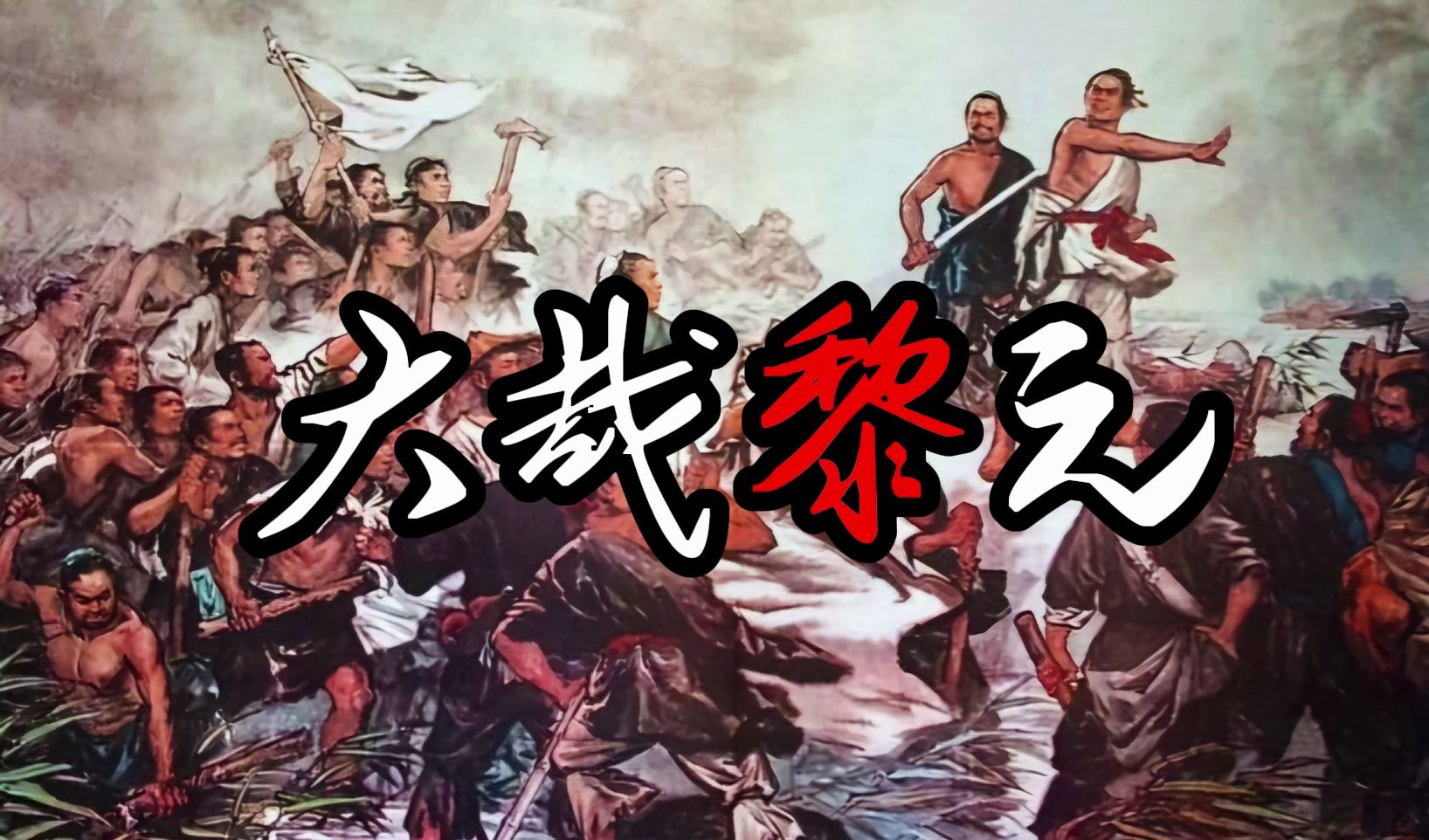 大哉黎元